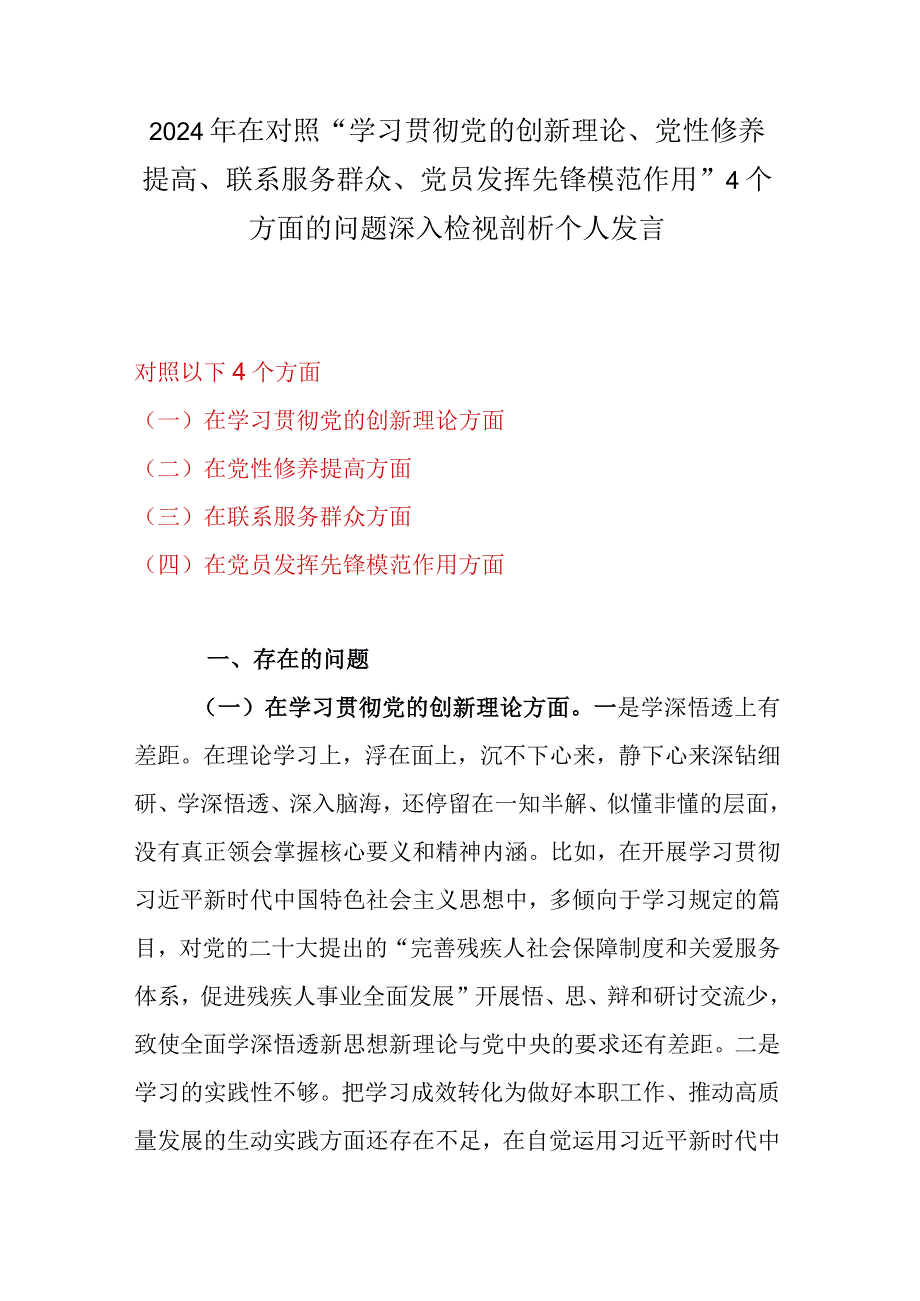 2024年在对照“学习贯彻党的创新理论、党性修养提高、联系服务群众、党员发挥先锋模范作用”4个方面的问题深入检视剖析个人发言

对照以下4个方面
（一）在学习贯彻党的创新理论方面
（二）在党性修养提高方面
（三）在联系服务群众方面
（四）在党员发挥先锋模范作用方面

一、存在的问题

（一）在学习贯彻党的创新理论方面。一是学深悟透上有差距。在理论学习上，浮在面上，沉不下心来，静下心来深钻细研、学深悟透、深入脑海，还停留在一知半解、似懂非懂的层面，没有真正领会掌握核心要义和精神内涵。比如，在开展学习贯彻习近平新时代中国特色社会主义思想中，多倾向于学习规定的篇目，对党的二十大提出的“完善残疾人社会保障制度和关爱服务体系，促进残疾人事业全面发展”开展悟、思、辩和研讨交流少，致使全面学深悟透新思想新理论与党中央的要求还有差距。二是学习的实践性不够。把学习成效转化为做好本职工作、推动高质量发展的生动实践方面还存在不足，在自觉运用习近平新时代中